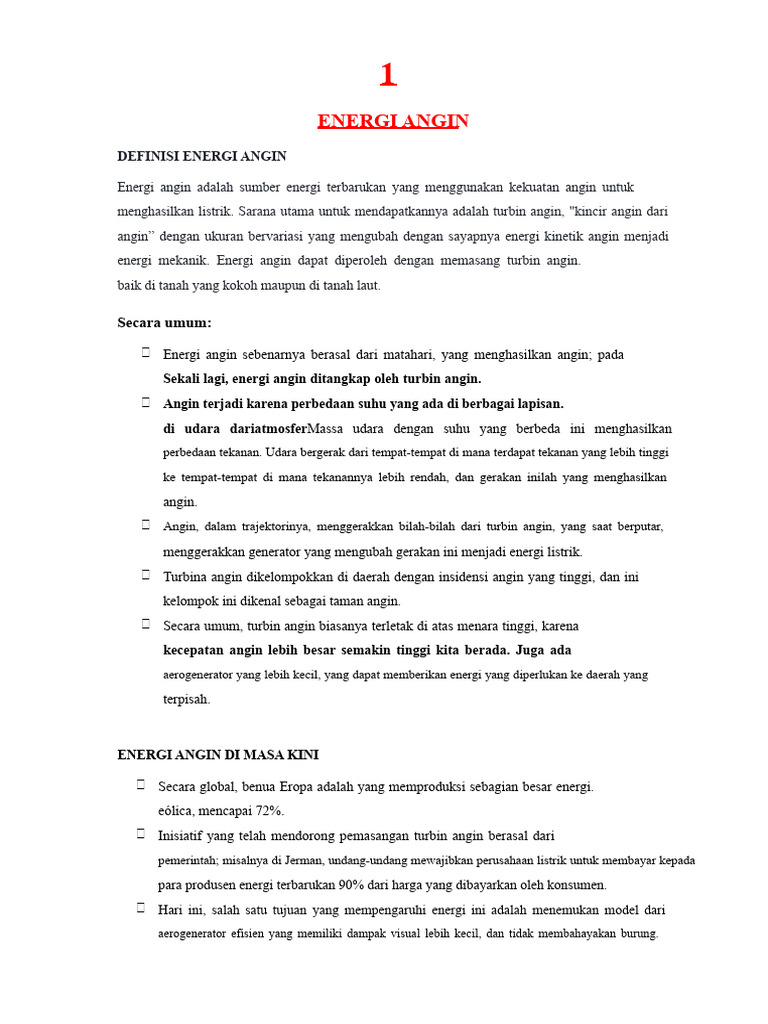 1

ENERGI ANGIN

DEFINISI ENERGI ANGIN

Energi angin adalah sumber energi terbarukan yang menggunakan kekuatan angin untuk menghasilkan listrik. Sarana utama untuk mendapatkannya adalah turbin angin, "kincir angin dari angin" dengan ukuran bervariasi yang mengubah dengan sayapnya energi kinetik angin menjadi energi mekanik. Energi angin dapat diperoleh dengan memasang turbin angin.
baik di tanah yang kokoh maupun di tanah laut.

Secara umum:

☐ Energi angin sebenarnya berasal dari matahari, yang menghasilkan angin; pada Sekali lagi, energi angin ditangkap oleh turbin angin.
☐ Angin terjadi karena perbedaan suhu yang ada di berbagai lapisan. di udara dariatmosferMassa udara dengan suhu yang berbeda ini menghasilkan perbedaan tekanan. Udara bergerak dari tempat-tempat di mana terdapat tekanan yang lebih tinggi ke tempat-tempat di mana tekanannya lebih rendah, dan gerakan inilah yang menghasilkan angin.
☐ Angin, dalam trajektorinya, menggerakkan bilah-bilah dari turbin angin, yang saat berputar, menggerakkan generator yang mengubah gerakan ini menjadi energi listrik.
☐ Turbina angin dikelompokkan di daerah dengan insidensi angin yang tinggi, dan ini kelompok ini dikenal sebagai taman angin.
☐ Secara umum, turbin angin biasanya terletak di atas menara tinggi, karena kecepatan angin lebih besar semakin tinggi kita berada. Juga ada aerogenerator yang lebih kecil, yang dapat memberikan energi yang diperlukan ke daerah yang terpisah.

ENERGI ANGIN DI MASA KINI

☐ Secara global, benua Eropa adalah yang memproduksi sebagian besar energi. eólica, mencapai 72%.
☐ Inisiatif yang telah mendorong pemasangan turbin angin berasal dari pemerintah; misalnya di Jerman, undang-undang mewajibkan perusahaan listrik untuk membayar kepada para produsen energi terbarukan 90% dari harga yang dibayarkan oleh konsumen.
☐ Hari ini, salah satu tujuan yang mempengaruhi energi ini adalah menemukan model dari aerogenerator efisien yang memiliki dampak visual lebih kecil, dan tidak membahayakan burung.